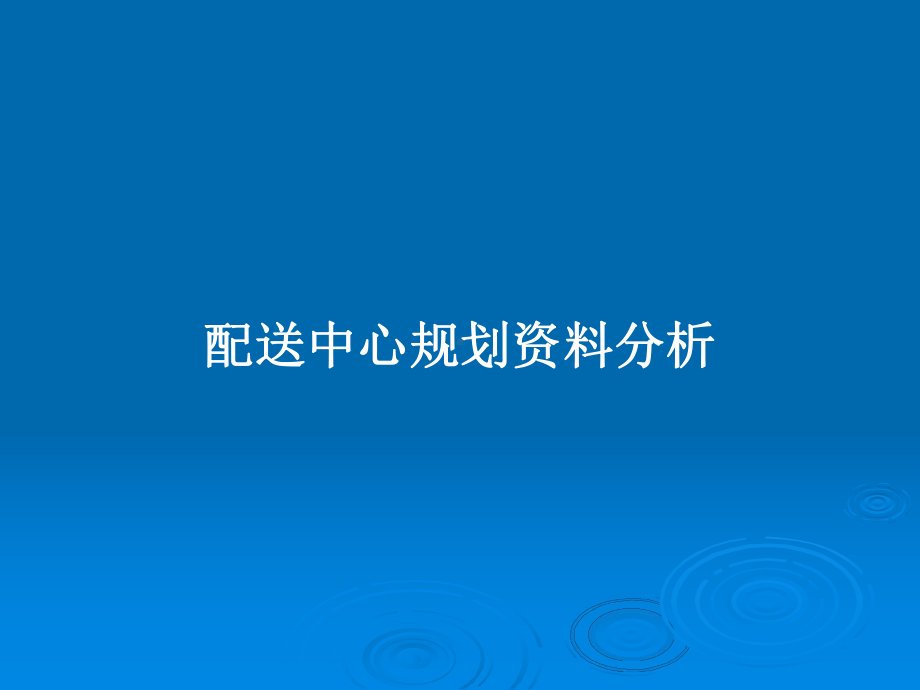 配送中心规划资料分析